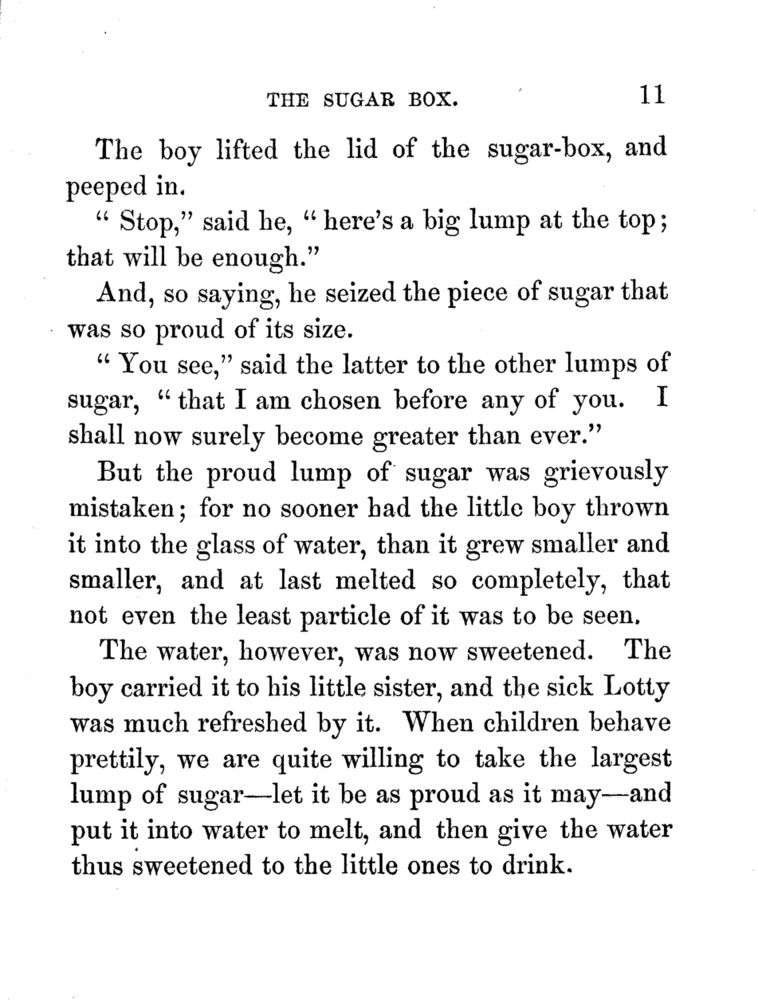 THE SUGAR BOX. 11

The boy lifted the lid of the sugar-box, and peeped in.

" Stop," said he, " here's a big lump at the top; that will be enough."

And, so saying, he seized the piece of sugar that was so proud of its size.

" You see," said the latter to the other lumps of sugar, " that I am chosen before any of you. I shall now surely become greater than ever."

But the proud lump of sugar was grievously mistaken; for no sooner had the little boy thrown it into the glass of water, than it grew smaller and smaller, and at last melted so completely, that not even the least particle of it was to be seen.

The water, however, was now sweetened. The boy carried it to his little sister, and the sick Lotty was much refreshed by it. When children behave prettily, we are quite willing to take the largest lump of sugar—let it be as proud as it may—and put it into water to melt, and then give the water thus sweetened to the little ones to drink.